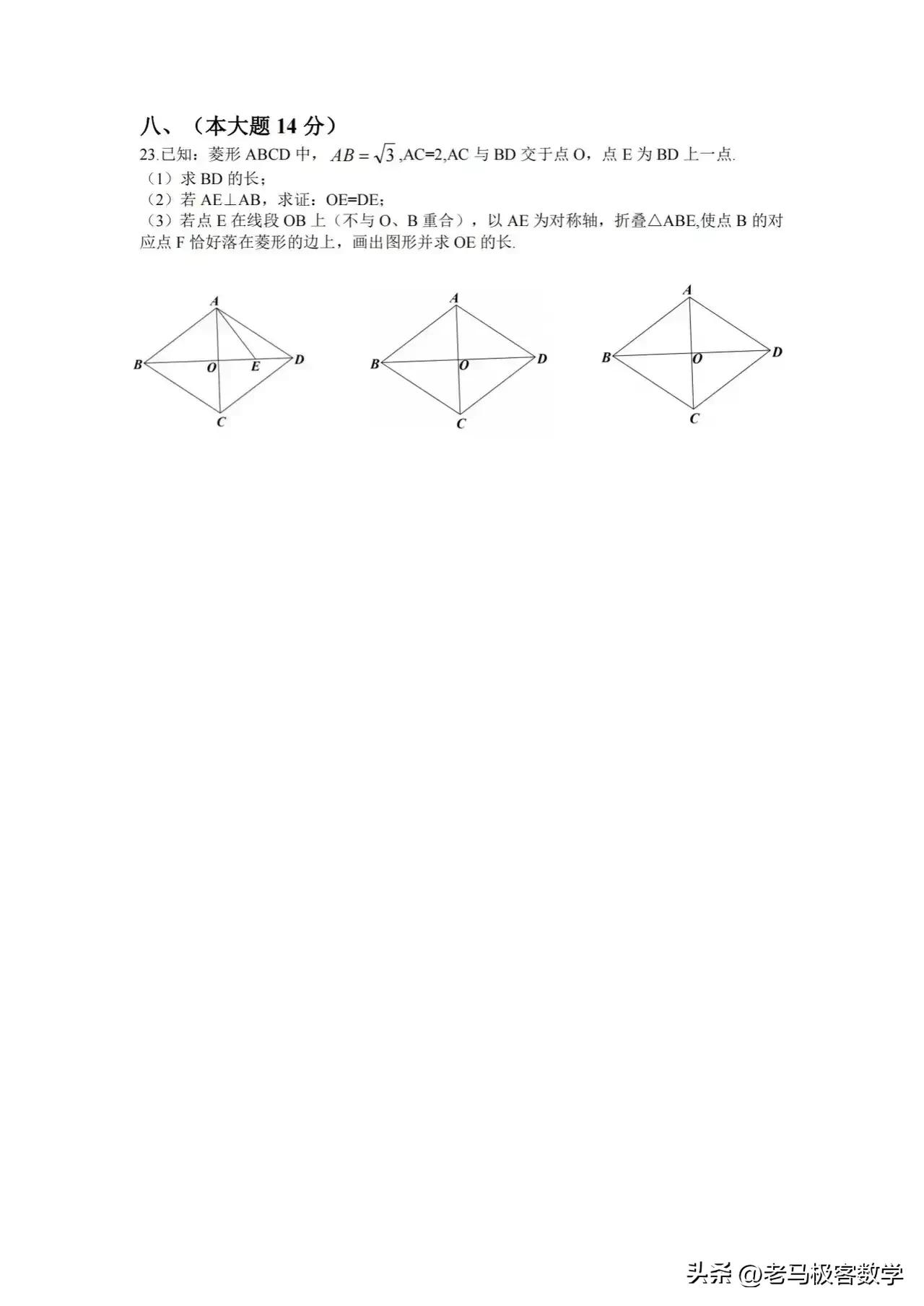 八、（本大题 14 分）

23.已知：菱形 ABCD 中，$AB=\sqrt{3}$,AC=2,AC 与 BD 交于点 O，点 E 为 BD 上一点.

（1）求 BD 的长；

（2）若 AE⊥AB，求证：OE=DE;

（3）若点 E 在线段 OB 上（不与 O、B 重合），以 AE 为对称轴，折叠△ABE,使点 B 的对应点 F 恰好落在菱形的边上，画出图形并求 OE 的长.

A
B
O
E
D
C

A
B
O
D
C

A
B
O
D
C

头条 @老马极客数学